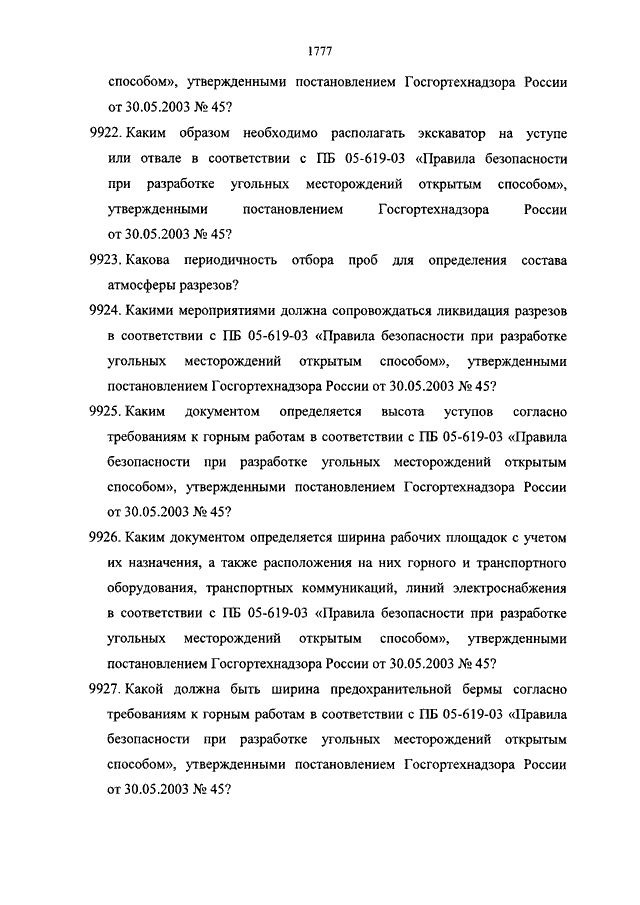 1777

способом», утвержденными постановлением Госгортехнадзора России от 30.05.2003 № 45?

9922. Каким образом необходимо располагать экскаватор на уступе или отвале в соответствии с ПБ 05-619-03 «Правила безопасности при разработке угольных месторождений открытым способом», утвержденными постановлением Госгортехнадзора России от 30.05.2003 № 45?

9923. Какова периодичность отбора проб для определения состава атмосферы разрезов?

9924. Какими мероприятиями должна сопровождаться ликвидация разрезов в соответствии с ПБ 05-619-03 «Правила безопасности при разработке угольных месторождений открытым способом», утвержденными постановлением Госгортехнадзора России от 30.05.2003 № 45?

9925. Каким документом определяется высота уступов согласно требованиям к горным работам в соответствии с ПБ 05-619-03 «Правила безопасности при разработке угольных месторождений открытым способом», утвержденными постановлением Госгортехнадзора России от 30.05.2003 № 45?

9926. Каким документом определяется ширина рабочих площадок с учетом их назначения, а также расположения на них горного и транспортного оборудования, транспортных коммуникаций, линий электроснабжения в соответствии с ПБ 05-619-03 «Правила безопасности при разработке угольных месторождений открытым способом», утвержденными постановлением Госгортехнадзора России от 30.05.2003 № 45?

9927. Какой должна быть ширина предохранительной бермы согласно требованиям к горным работам в соответствии с ПБ 05-619-03 «Правила безопасности при разработке угольных месторождений открытым способом», утвержденными постановлением Госгортехнадзора России от 30.05.2003 № 45?